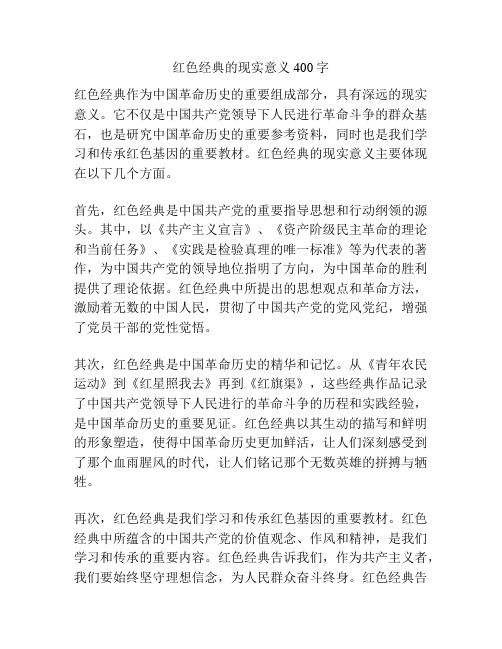 红色经典的现实意义 400 字

红色经典作为中国革命历史的重要组成部分，具有深远的现实意义。它不仅是中国共产党领导下人民进行革命斗争的群众基石，也是研究中国革命历史的重要参考资料，同时也是我们学习和传承红色基因的重要教材。红色经典的现实意义主要体现在以下几个方面。

首先，红色经典是中国共产党的重要指导思想和行动纲领的源头。其中，以《共产主义宣言》、《资产阶级民主革命的理论和当前任务》、《实践是检验真理的唯一标准》等为代表的著作，为中国共产党的领导地位指明了方向，为中国革命的胜利提供了理论依据。红色经典中所提出的思想观点和革命方法，激励着无数的中国人民，贯彻了中国共产党的党风党纪，增强了党员干部的党性觉悟。

其次，红色经典是中国革命历史的精华和记忆。从《青年农民运动》到《红星照我去》再到《红旗渠》，这些经典作品记录了中国共产党领导下人民进行的革命斗争的历程和实践经验，是中国革命历史的重要见证。红色经典以其生动的描写和鲜明的形象塑造，使得中国革命历史更加鲜活，让人们深刻感受到了那个血雨腥风的时代，让人们铭记那个无数英雄的拼搏与牺牲。

再次，红色经典是我们学习和传承红色基因的重要教材。红色经典中所蕴含的中国共产党的价值观念、作风和精神，是我们学习和传承的重要内容。红色经典告诉我们，作为共产主义者，我们要始终坚守理想信念，为人民群众奋斗终身。红色经典告